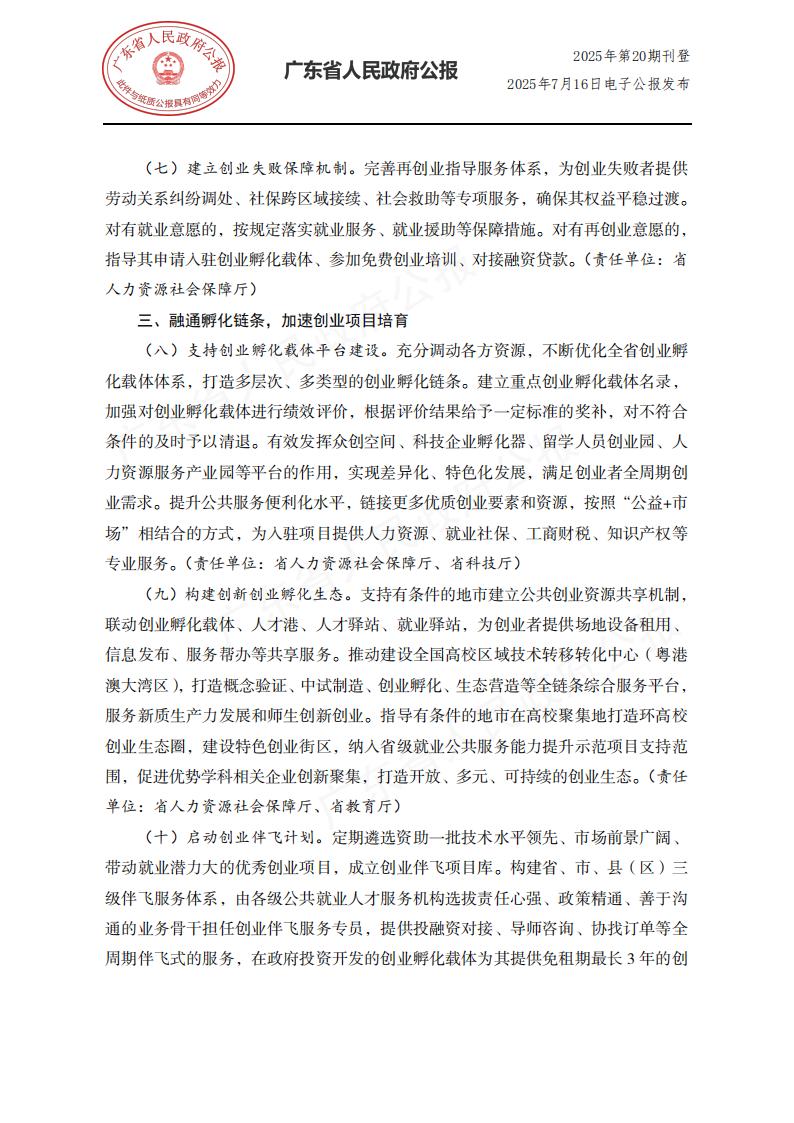 广东省人民政府公报
此件与纸质公报具有同等效力

广东省人民政府公报

2025年第20期刊登
2025年7月16日电子公报发布

（七）建立创业失败保障机制。完善再创业指导服务体系，为创业失败者提供劳动关系纠纷调处、社保跨区域接续、社会救助等专项服务，确保其权益平稳过渡。对有就业意愿的，按规定落实就业服务、就业援助等保障措施。对有再创业意愿的，指导其申请入驻创业孵化载体、参加免费创业培训、对接融资贷款。（责任单位：省人力资源社会保障厅）

三、融通孵化链条，加速创业项目培育

（八）支持创业孵化载体平台建设。充分调动各方资源，不断优化全省创业孵化载体体系，打造多层次、多类型的创业孵化链条。建立重点创业孵化载体名录，加强对创业孵化载体进行绩效评价，根据评价结果给予一定标准的奖补，对不符合条件的及时予以清退。有效发挥众创空间、科技企业孵化器、留学人员创业园、人力资源服务产业园等平台的作用，实现差异化、特色化发展，满足创业者全周期创业需求。提升公共服务便利化水平，链接更多优质创业要素和资源，按照“公益+市场”相结合的方式，为入驻项目提供人力资源、就业社保、工商财税、知识产权等专业服务。（责任单位：省人力资源社会保障厅、省科技厅）

（九）构建创新创业孵化生态。支持有条件的地市建立公共创业资源共享机制，联动创业孵化载体、人才港、人才驿站、就业驿站，为创业者提供场地设备租用、信息发布、服务帮办等共享服务。推动建设全国高校区域技术转移转化中心（粤港澳大湾区），打造概念验证、中试制造、创业孵化、生态营造等全链条综合服务平台，服务新质生产力发展和师生创新创业。指导有条件的地市在高校聚集地打造环高校创业生态圈，建设特色创业街区，纳入省级就业公共服务能力提升示范项目支持范围，促进优势学科相关企业创新聚集，打造开放、多元、可持续的创业生态。（责任单位：省人力资源社会保障厅、省教育厅）

（十）启动创业伴飞计划。定期遴选资助一批技术水平领先、市场前景广阔、带动就业潜力大的优秀创业项目，成立创业伴飞项目库。构建省、市、县（区）三级伴飞服务体系，由各级公共就业人才服务机构选拔责任心强、政策精通、善于沟通的业务骨干担任创业伴飞服务专员，提供投融资对接、导师咨询、协找订单等全周期伴飞式的服务，在政府投资开发的创业孵化载体为其提供免租期最长3年的创